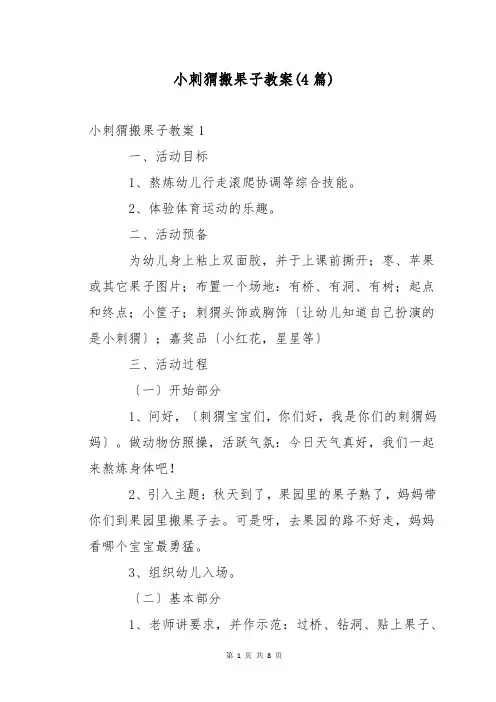 小刺猬搬果子教案(4篇)

小刺猬搬果子教案1

一、活动目标

1、熬炼幼儿行走滚爬协调等综合技能。

2、体验体育运动的乐趣。

二、活动预备

为幼儿身上粘上双面胶，并于上课前撕开；枣、苹果或其它果子图片；布置一个场地：有桥、有洞、有树；起点和终点；小筐子；刺猬头饰或胸饰〔让幼儿知道自己扮演的是小刺猬〕；嘉奖品〔小红花，星星等〕

三、活动过程

〔一〕开始部分

1、问好，〔刺猬宝宝们，你们好，我是你们的刺猬妈妈〕。做动物仿照操，活跃气氛：今日天气真好，我们一起来熬炼身体吧！

2、引入主题：秋天到了，果园里的果子熟了，妈妈带你们到果园里搬果子去。可是呀，去果园的路不好走，妈妈看哪个宝宝最勇猛。

3、组织幼儿入场。

〔二〕基本部分

1、老师讲要求，并作示范：过桥、钻洞、贴上果子、

第 1 页 共 8 页